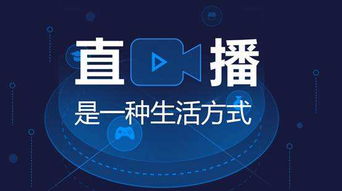 直播

是一种生活方式